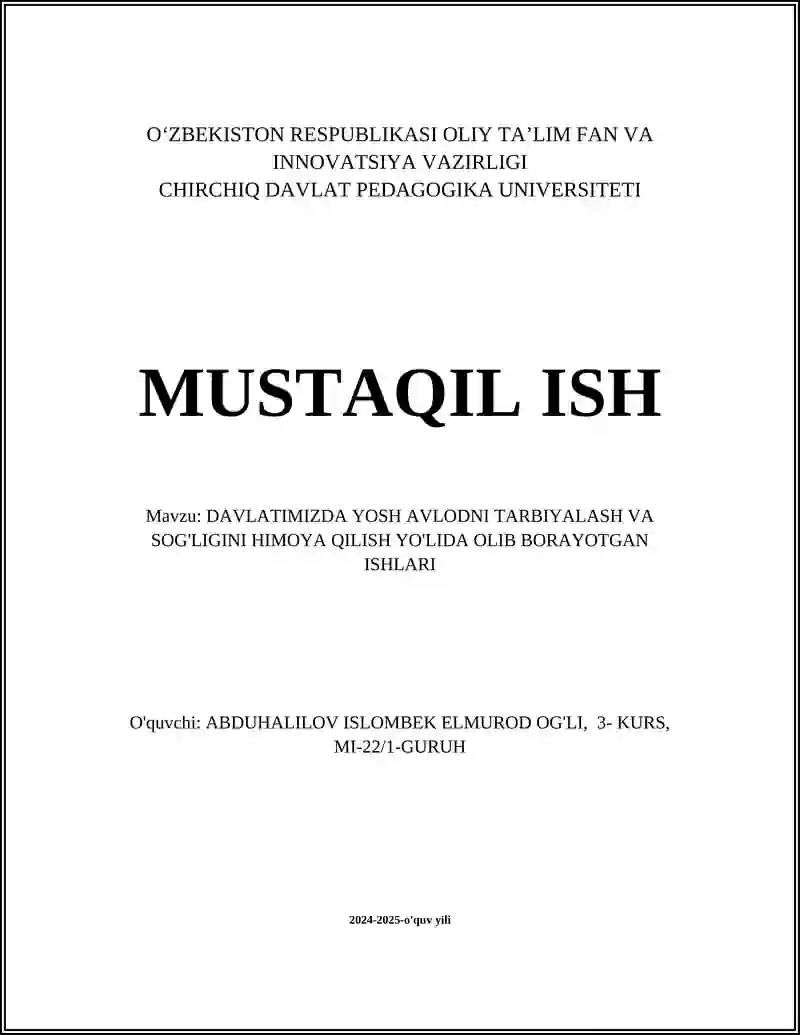 O‘ZBEKISTON RESPUBLIKASI OLIY TA’LIM FAN VA INNOVATSIYA VAZIRLIGI
CHIRCHIQ DAVLAT PEDAGOGIKA UNIVERSITETI

MUSTAQIL ISH

Mavzu: DAVLATIMIZDA YOSH AVLODNI TARBIYALASH VA SOG'LIGINI HIMOYA QILISH YO'LIDA OLIB BORAYOTGAN ISHLARI

O'quvchi: ABDUHALILOV ISLOMBEK ELMUROD OG'LI, 3- KURS, MI-22/1-GURUH

2024-2025-o'quv yili